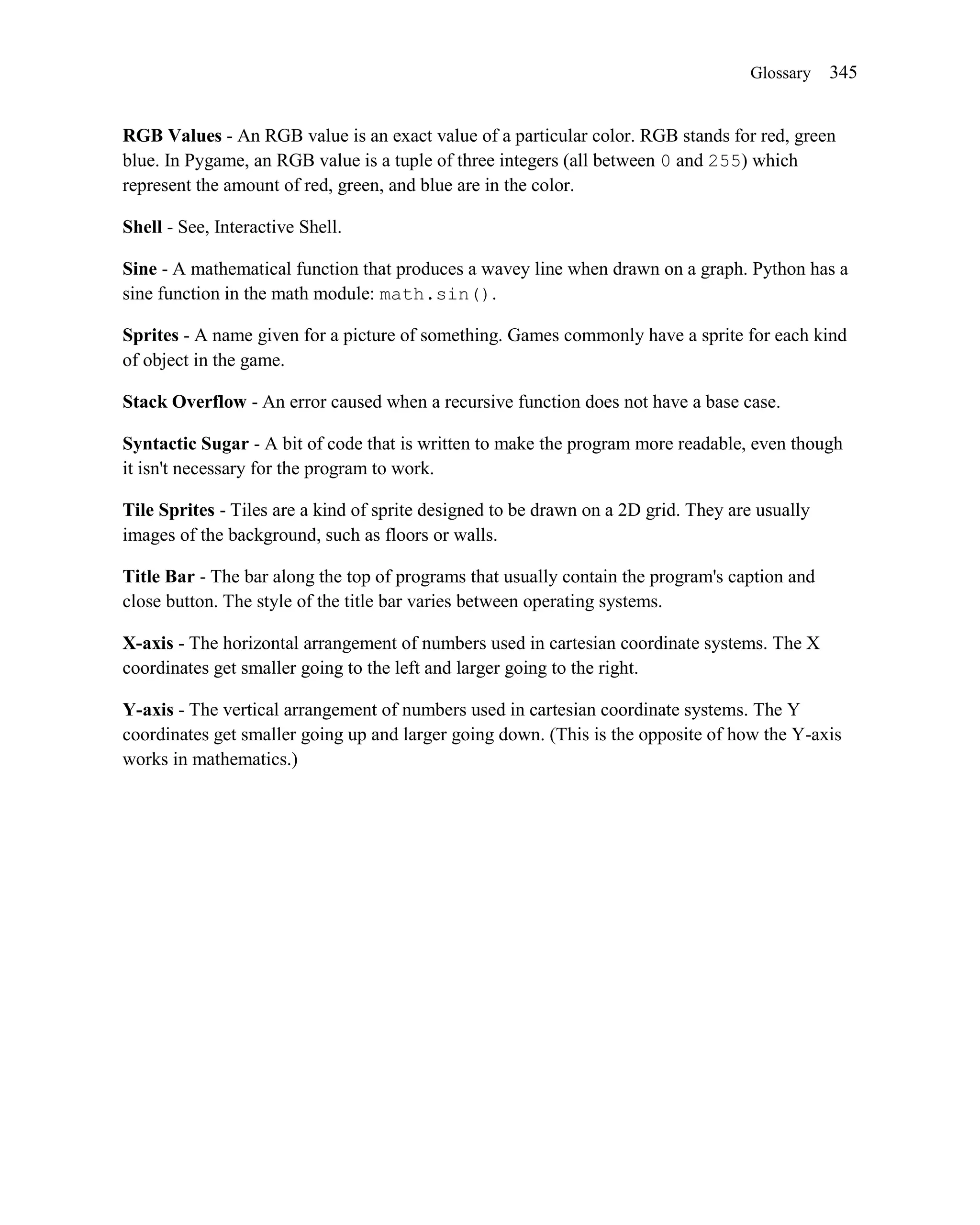 Glossary 345

RGB Values - An RGB value is an exact value of a particular color. RGB stands for red, green blue. In Pygame, an RGB value is a tuple of three integers (all between 0 and 255) which represent the amount of red, green, and blue are in the color.

Shell - See, Interactive Shell.

Sine - A mathematical function that produces a wavey line when drawn on a graph. Python has a sine function in the math module: math.sin().

Sprites - A name given for a picture of something. Games commonly have a sprite for each kind of object in the game.

Stack Overflow - An error caused when a recursive function does not have a base case.

Syntactic Sugar - A bit of code that is written to make the program more readable, even though it isn't necessary for the program to work.

Tile Sprites - Tiles are a kind of sprite designed to be drawn on a 2D grid. They are usually images of the background, such as floors or walls.

Title Bar - The bar along the top of programs that usually contain the program's caption and close button. The style of the title bar varies between operating systems.

X-axis - The horizontal arrangement of numbers used in cartesian coordinate systems. The X coordinates get smaller going to the left and larger going to the right.

Y-axis - The vertical arrangement of numbers used in cartesian coordinate systems. The Y coordinates get smaller going up and larger going down. (This is the opposite of how the Y-axis works in mathematics.)